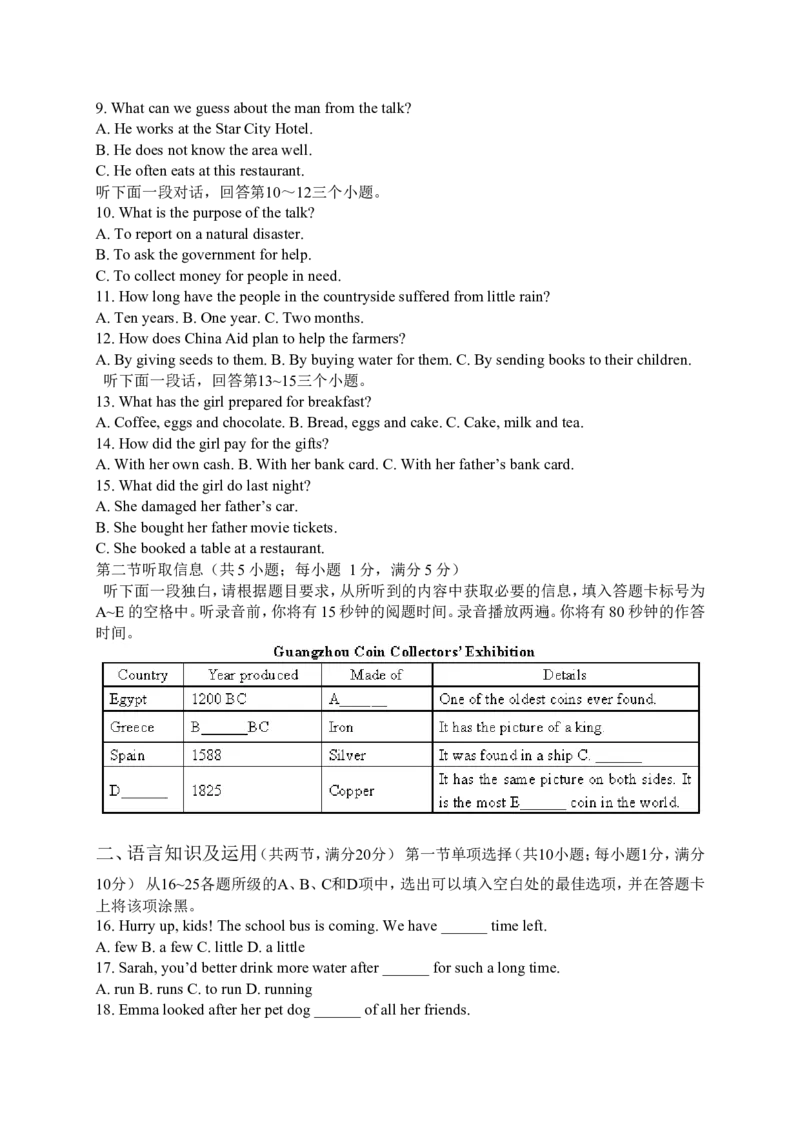 9. What can we guess about the man from the talk?
A. He works at the Star City Hotel.
B. He does not know the area well.
C. He often eats at this restaurant.
听下面一段对话，回答第10～12三个小题。
10. What is the purpose of the talk?
A. To report on a natural disaster.
B. To ask the government for help.
C. To collect money for people in need.
11. How long have the people in the countryside suffered from little rain?
A. Ten years. B. One year. C. Two months.
12. How does China Aid plan to help the farmers?
A. By giving seeds to them. B. By buying water for them. C. By sending books to their children.
听下面一段话，回答第13~15三个小题。
13. What has the girl prepared for breakfast?
A. Coffee, eggs and chocolate. B. Bread, eggs and cake. C. Cake, milk and tea.
14. How did the girl pay for the gifts?
A. With her own cash. B. With her bank card. C. With her father's bank card.
15. What did the girl do last night?
A. She damaged her father's car.
B. She bought her father movie tickets.
C. She booked a table at a restaurant.
第二节听取信息（共5小题；每小题 1分，满分5分）
听下面一段独白，请根据题目要求，从所听到的内容中获取必要的信息，填入答题卡标号为A~E的空格中。听录音前，你将有15秒钟的阅题时间。录音播放两遍。你将有80秒钟的作答时间。

Guangzhou Coin Collectors' Exhibition

| Country | Year produced | Made of | Details |
|---|---|---|---|
| Egypt | 1200 BC | A____ | One of the oldest coins ever found. |
| Greece | B____BC | Iron | It has the picture of a king. |
| Spain | 1588 | Silver | It was found in a ship C. ____ |
| D____ | 1825 | Copper | It has the same picture on both sides. It is the most E____ coin in the world. |

二、语言知识及运用(共两节，满分20分) 第一节单项选择(共10小题；每小题1分，满分10分) 从16~25各题所级的A、B、C和D项中，选出可以填入空白处的最佳选项，并在答题卡上将该项涂黑。
16. Hurry up, kids! The school bus is coming. We have ____ time left.
A. few B. a few C. little D. a little
17. Sarah, you'd better drink more water after ____ for such a long time.
A. run B. runs C. to run D. running
18. Emma looked after her pet dog ____ of all her friends.